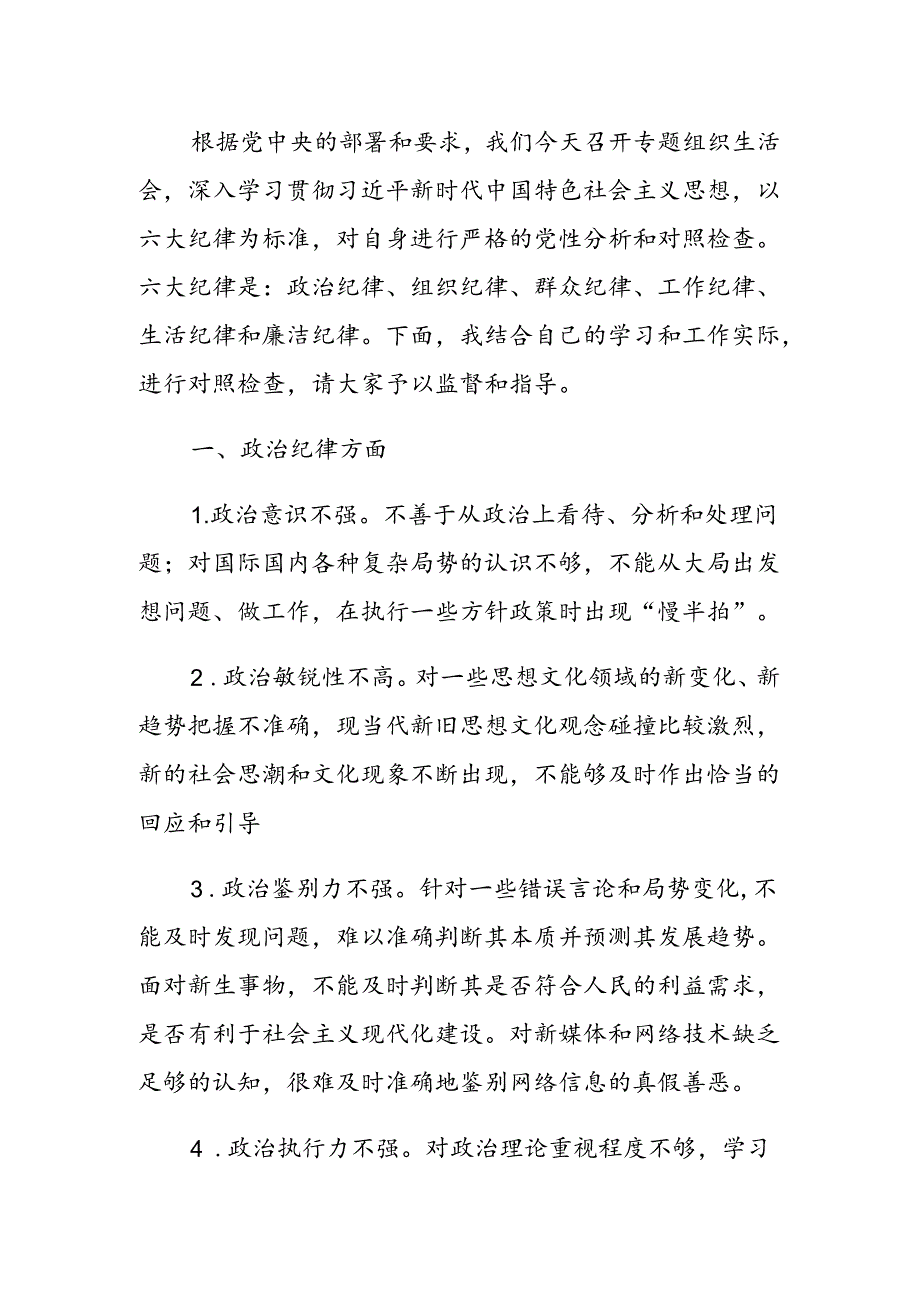 根据党中央的部署和要求，我们今天召开专题组织生活会，深入学习贯彻习近平新时代中国特色社会主义思想，以六大纪律为标准，对自身进行严格的党性分析和对照检查。六大纪律是：政治纪律、组织纪律、群众纪律、工作纪律、生活纪律和廉洁纪律。下面，我结合自己的学习和工作实际，进行对照检查，请大家予以监督和指导。

一、政治纪律方面

1.政治意识不强。不善于从政治上看待、分析和处理问题；对国际国内各种复杂局势的认识不够，不能从大局出发想问题、做工作，在执行一些方针政策时出现“慢半拍”。

2.政治敏锐性不高。对一些思想文化领域的新变化、新趋势把握不准确，现当代新旧思想文化观念碰撞比较激烈，新的社会思潮和文化现象不断出现，不能够及时作出恰当的回应和引导

3.政治鉴别力不强。针对一些错误言论和局势变化，不能及时发现问题，难以准确判断其本质并预测其发展趋势。面对新生事物，不能及时判断其是否符合人民的利益需求，是否有利于社会主义现代化建设。对新媒体和网络技术缺乏足够的认知，很难及时准确地鉴别网络信息的真假善恶。

4.政治执行力不强。对政治理论重视程度不够，学习